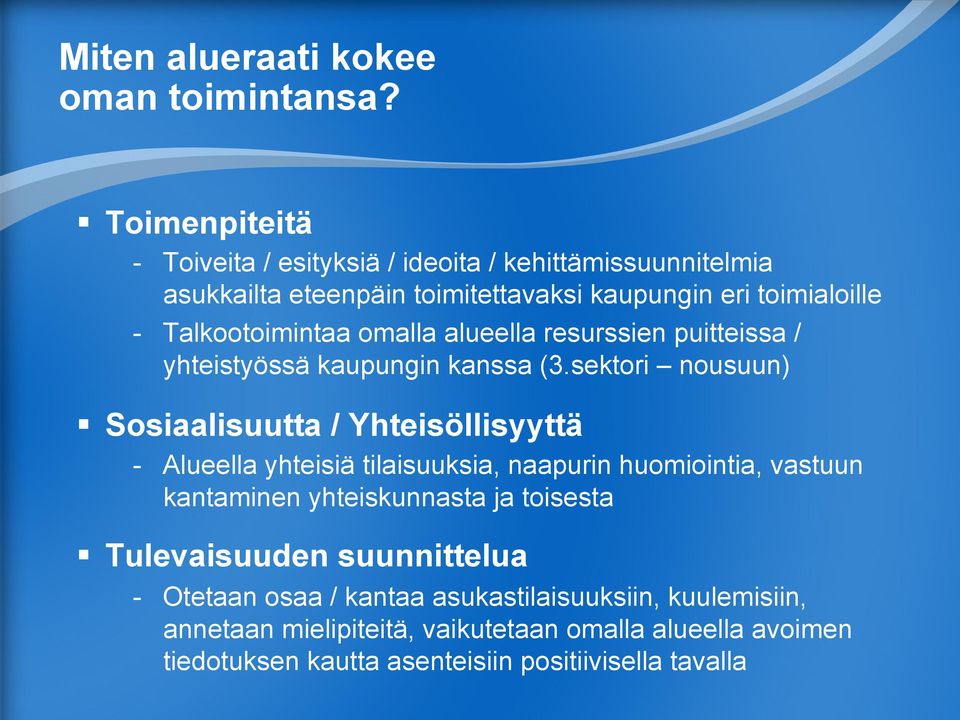 Miten alueraati kokee oman toimintansa?

▪ Toimenpiteitä
- Toiveita / esityksiä / ideoita / kehittämissuunnitelmia asukkailta eteenpäin toimitettavaksi kaupungin eri toimialoille
- Talkootoimintaa omalla alueella resurssien puitteissa / yhteistyössä kaupungin kanssa (3.sektori – nousuun)

▪ Sosiaalisuutta / Yhteisöllisyyttä
- Alueella yhteisiä tilaisuuksia, naapurin huomiointia, vastuun kantaminen yhteiskunnasta ja toisesta

▪ Tulevaisuuden suunnittelua
- Otetaan osaa / kantaa asukastilaisuuksiin, kuulemisiin, annetaan mielipiteitä, vaikutetaan omalla alueella avoimen tiedotuksen kautta asenteisiin positiivisella tavalla